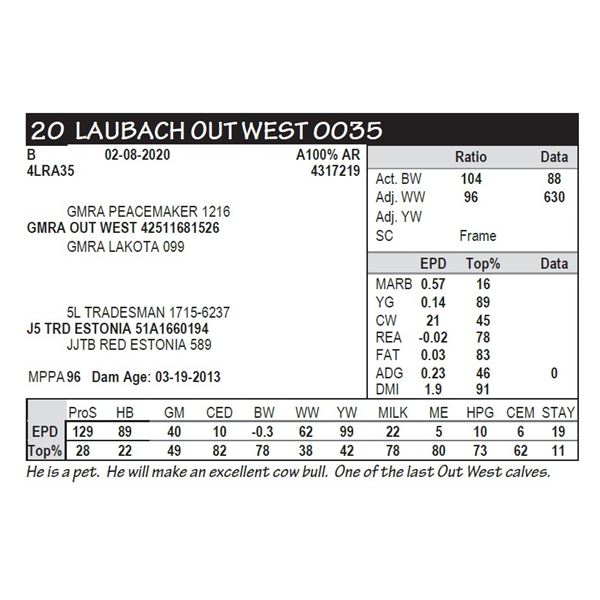 20 LAUBACH OUT WEST 0035

B 02-08-2020 A100% AR
4LRA35 4317219

GMRA PEACEMAKER 1216
GMRA OUT WEST 42511681526
GMRA LAKOTA 099

5L TRADESMAN 1715-6237
J5 TRD ESTONIA 51A1660194
JJTB RED ESTONIA 589

MPPA 96 Dam Age: 03-19-2013

| | Ratio | Data |
|---|---|---|
| Act. BW | 104 | 88 |
| Adj. WW | 96 | 630 |
| Adj. YW | | |
| SC | Frame | |

| | EPD | Top% | Data |
|---|---|---|---|
| MARB | 0.57 | 16 | |
| YG | 0.14 | 89 | |
| CW | 21 | 45 | |
| REA | -0.02 | 78 | |
| FAT | 0.03 | 83 | |
| ADG | 0.23 | 46 | 0 |
| DMI | 1.9 | 91 | |

| | ProS | HB | GM | CED | BW | WW | YW | MILK | ME | HPG | CEM | STAY |
|---|---|---|---|---|---|---|---|---|---|---|---|---|
| EPD | 129 | 89 | 40 | 10 | -0.3 | 62 | 99 | 22 | 5 | 10 | 6 | 19 |
| Top% | 28 | 22 | 49 | 82 | 78 | 38 | 42 | 78 | 80 | 73 | 62 | 11 |

He is a pet. He will make an excellent cow bull. One of the last Out West calves.